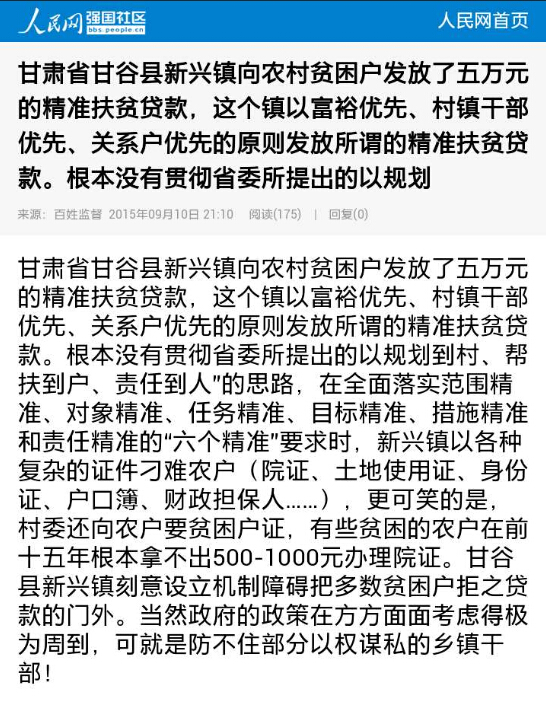 人民网 强国社区 bbs.people.cn

人民网首页

甘肃省甘谷县新兴镇向农村贫困户发放了五万元的精准扶贫贷款，这个镇以富裕优先、村镇干部优先、关系户优先的原则发放所谓的精准扶贫贷款。根本没有贯彻省委所提出的以规划

来源：百姓监督 2015年09月10日 21:10 阅读(175) | 回复(0)

甘肃省甘谷县新兴镇向农村贫困户发放了五万元的精准扶贫贷款，这个镇以富裕优先、村镇干部优先、关系户优先的原则发放所谓的精准扶贫贷款。根本没有贯彻省委所提出的以规划到村、帮扶到户、责任到人"的思路，在全面落实范围精准、对象精准、任务精准、目标精准、措施精准和责任精准的"六个精准"要求时，新兴镇以各种复杂的证件刁难农户（院证、土地使用证、身份证、户口簿、财政担保人……），更可笑的是，村委还向农户要贫困户证，有些贫困的农户在前十五年根本拿不出500-1000元办理院证。甘谷县新兴镇刻意设立机制障碍把多数贫困户拒之贷款的门外。当然政府的政策在方方面面考虑得极为周到，可就是防不住部分以权谋私的乡镇干部！